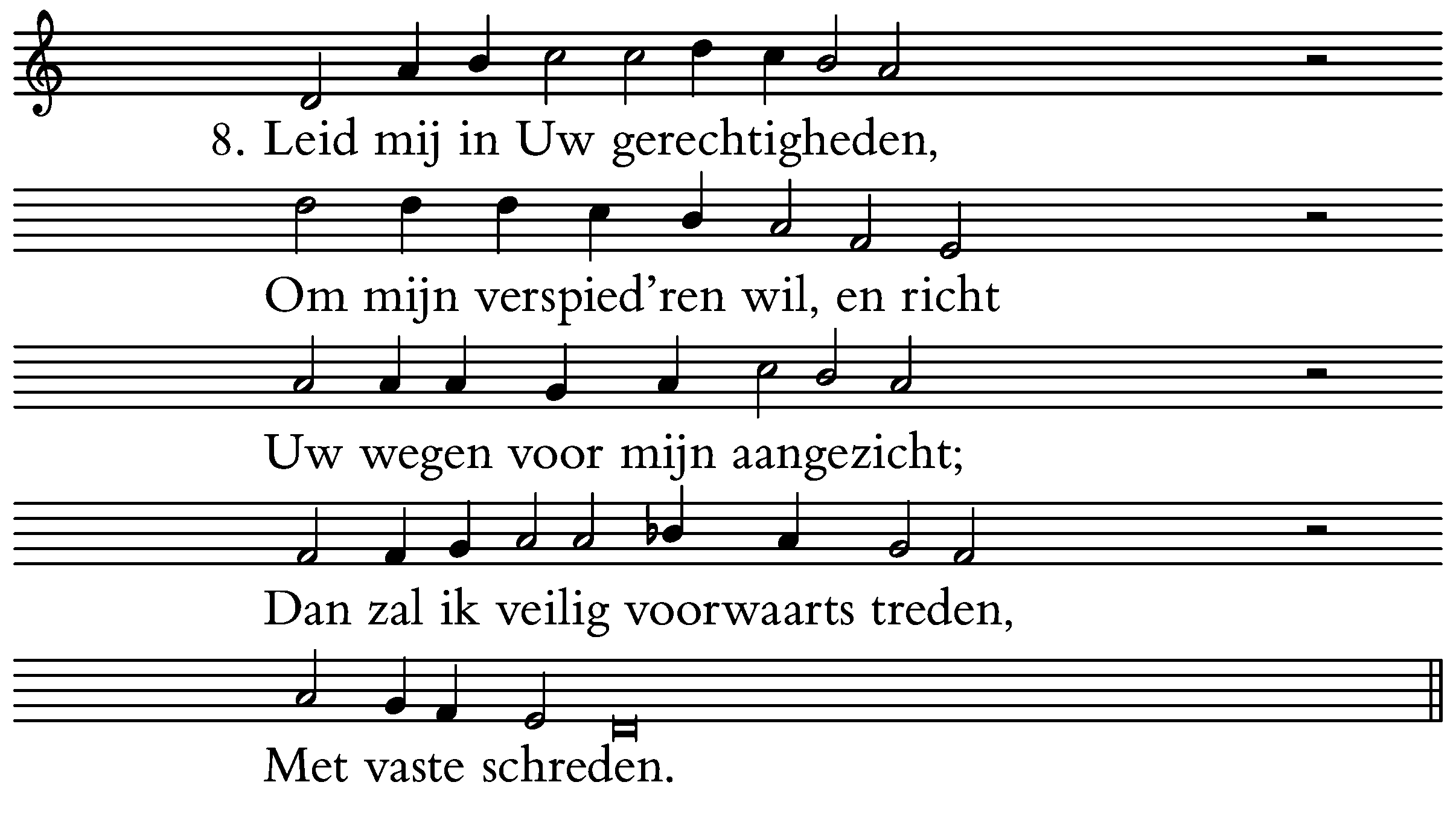 8. Leid mij in Uw gerechtigheden,

Om mijn verspied'ren wil, en richt

Uw wegen voor mijn aangezicht;

Dan zal ik veilig voorwaarts treden,

Met vaste schreden.